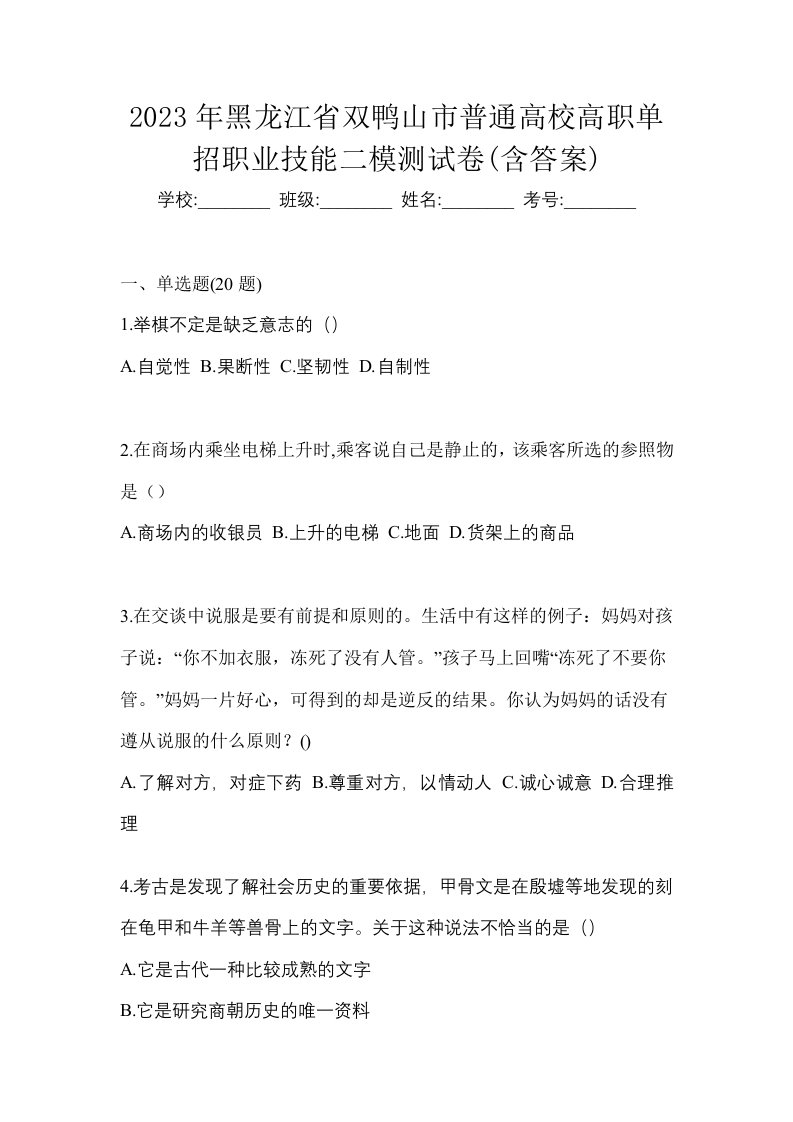 2023 年黑龙江省双鸭山市普通高校高职单招职业技能二模测试卷(含答案)

学校:________ 班级:________ 姓名:________ 考号:________

一、单选题(20 题)

1.举棋不定是缺乏意志的（）

A.自觉性 B.果断性 C.坚韧性 D.自制性

2.在商场内乘坐电梯上升时,乘客说自己是静止的，该乘客所选的参照物是（）

A.商场内的收银员 B.上升的电梯 C.地面 D.货架上的商品

3.在交谈中说服是要有前提和原则的。生活中有这样的例子：妈妈对孩子说：“你不加衣服，冻死了没有人管。”孩子马上回嘴“冻死了不要你管。”妈妈一片好心，可得到的却是逆反的结果。你认为妈妈的话没有遵从说服的什么原则？()

A.了解对方，对症下药 B.尊重对方，以情动人 C.诚心诚意 D.合理推理

4.考古是发现了解社会历史的重要依据，甲骨文是在殷墟等地发现的刻在龟甲和牛羊等兽骨上的文字。关于这种说法不恰当的是（）

A.它是古代一种比较成熟的文字

B.它是研究商朝历史的唯一资料